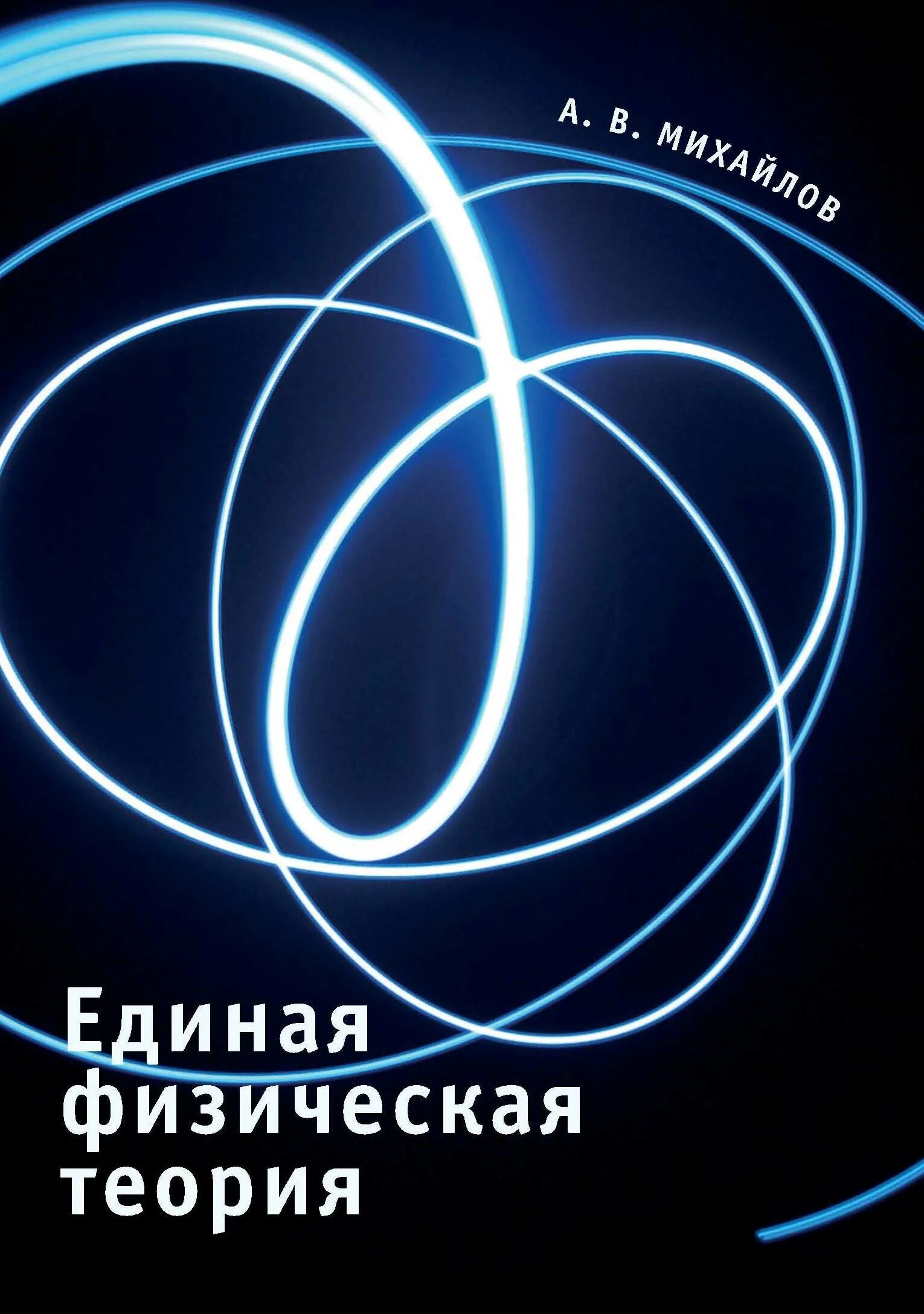 А. В. МИХАЙЛОВ

Единая физическая теория